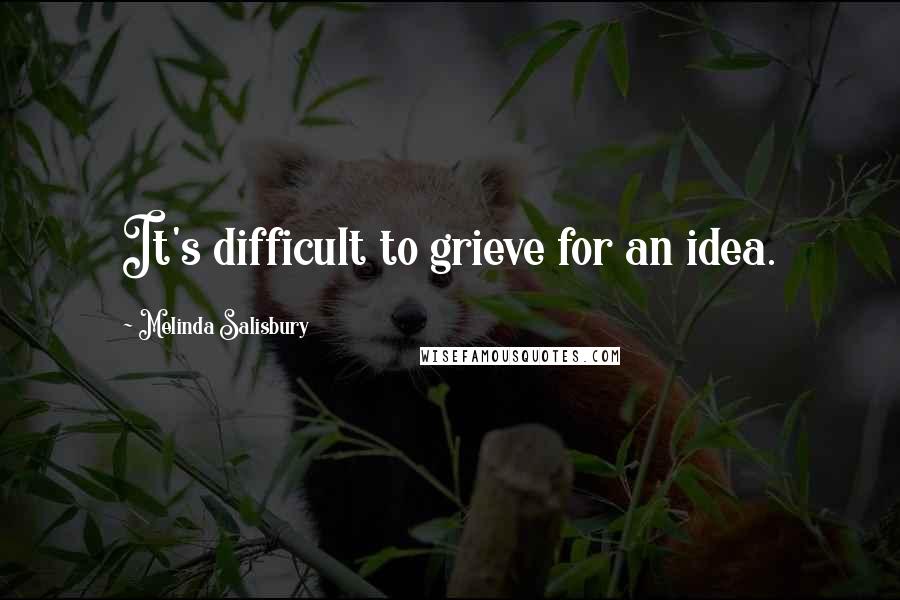 It's difficult to grieve for an idea.

~ Melinda Salisbury

WISEFAMOUSQUOTES.COM